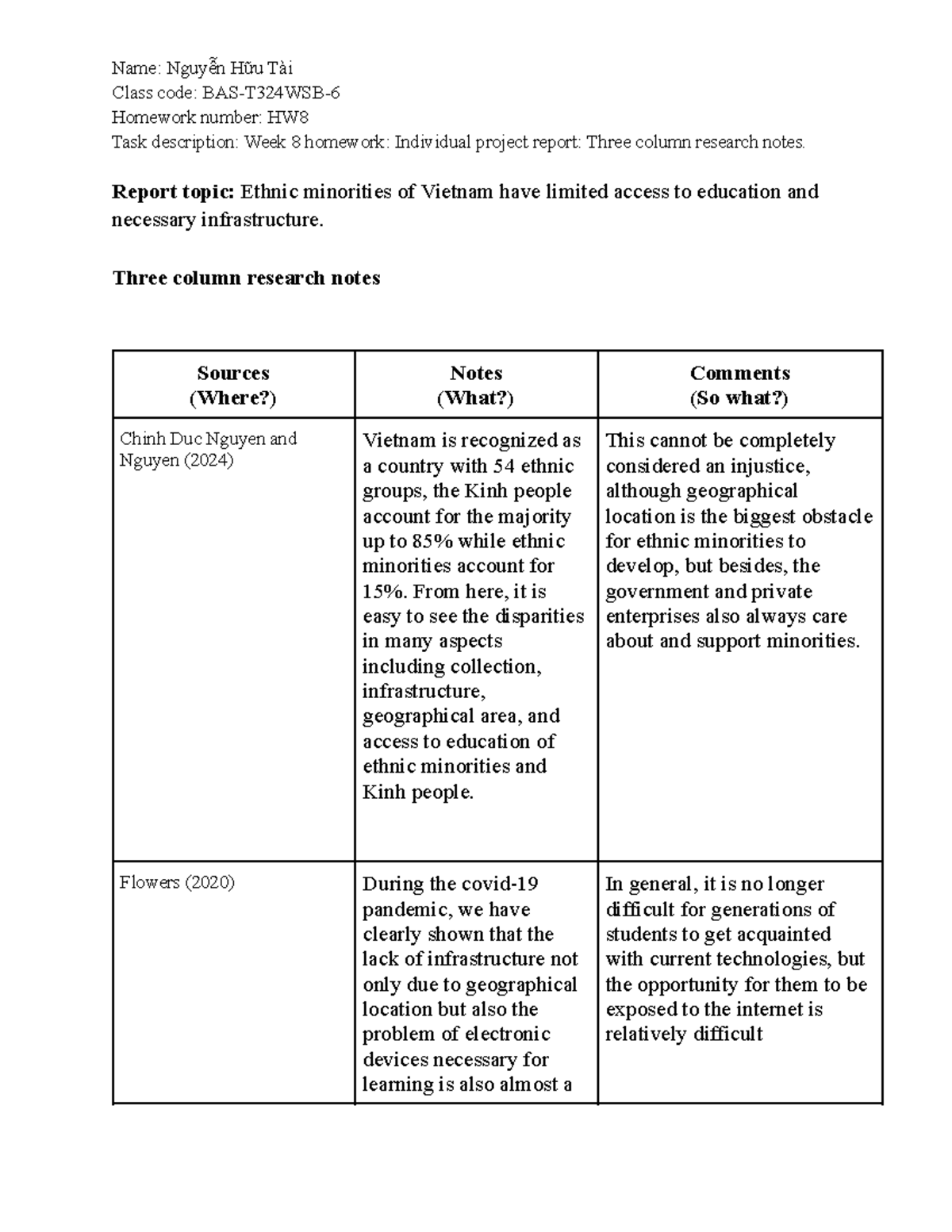 Name: Nguyễn Hữu Tài
Class code: BAS-T324WSB-6
Homework number: HW8
Task description: Week 8 homework: Individual project report: Three column research notes.

Report topic: Ethnic minorities of Vietnam have limited access to education and necessary infrastructure.

Three column research notes

| Sources (Where?) | Notes (What?) | Comments (So what?) |
|---|---|---|
| Chinh Duc Nguyen and Nguyen (2024) | Vietnam is recognized as a country with 54 ethnic groups, the Kinh people account for the majority up to 85% while ethnic minorities account for 15%. From here, it is easy to see the disparities in many aspects including collection, infrastructure, geographical area, and access to education of ethnic minorities and Kinh people. | This cannot be completely considered an injustice, although geographical location is the biggest obstacle for ethnic minorities to develop, but besides, the government and private enterprises also always care about and support minorities. |
| Flowers (2020) | During the covid-19 pandemic, we have clearly shown that the lack of infrastructure not only due to geographical location but also the problem of electronic devices necessary for learning is also almost a | In general, it is no longer difficult for generations of students to get acquainted with current technologies, but the opportunity for them to be exposed to the internet is relatively difficult |